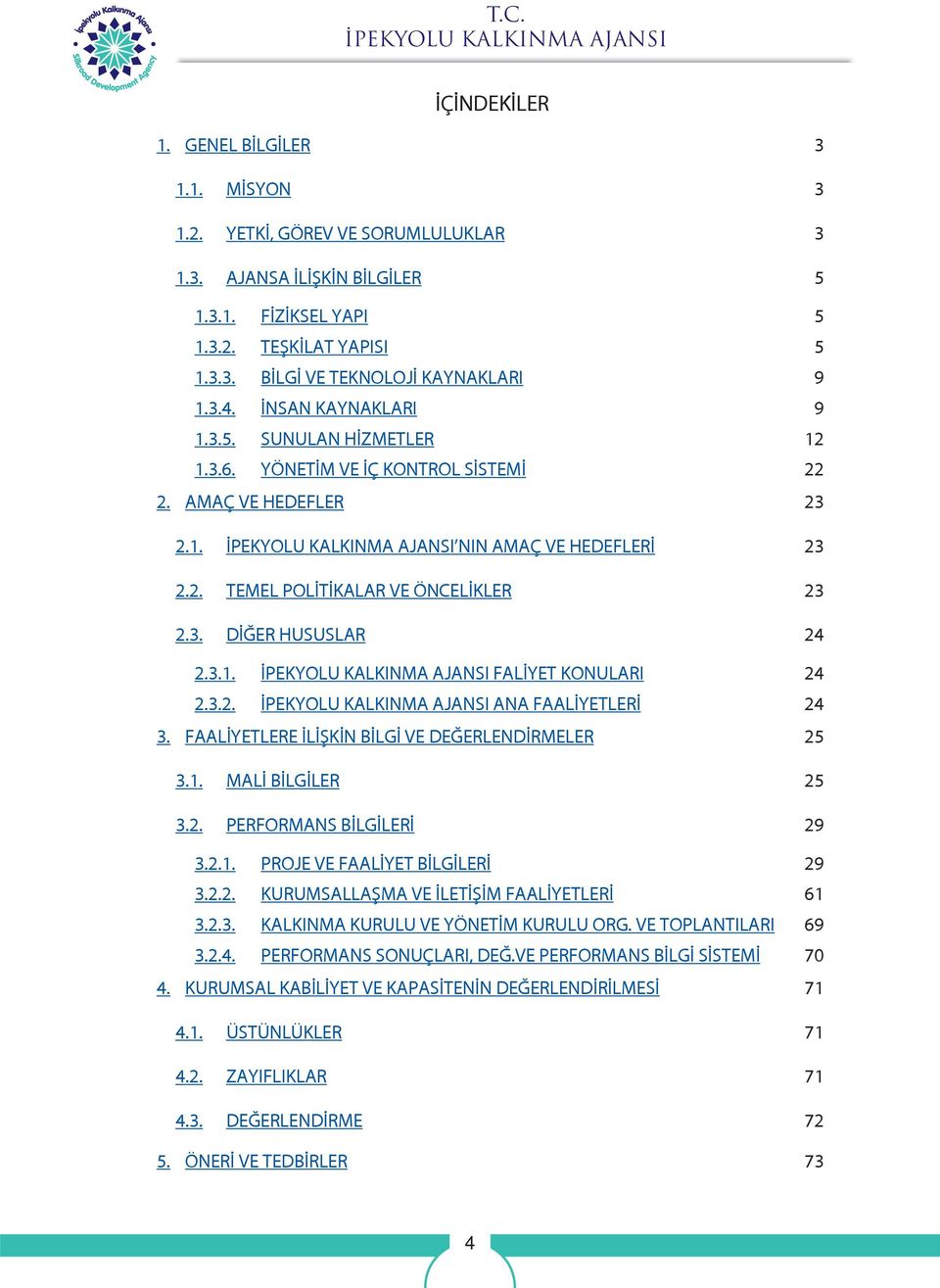 İpekyolu Kalkınma Ajansı
Silkroad Development Agency

T.C.
İPEKYOLU KALKINMA AJANSI

İÇİNDEKİLER

1. GENEL BİLGİLER 3
1.1. MİSYON 3
1.2. YETKİ, GÖREV VE SORUMLULUKLAR 3
1.3. AJANSA İLİŞKİN BİLGİLER 5
1.3.1. FİZİKSEL YAPI 5
1.3.2. TEŞKİLAT YAPISI 5
1.3.3. BİLGİ VE TEKNOLOJİ KAYNAKLARI 9
1.3.4. İNSAN KAYNAKLARI 9
1.3.5. SUNULAN HİZMETLER 12
1.3.6. YÖNETİM VE İÇ KONTROL SİSTEMİ 22
2. AMAÇ VE HEDEFLER 23
2.1. İPEKYOLU KALKINMA AJANSI'NIN AMAÇ VE HEDEFLERİ 23
2.2. TEMEL POLİTİKALAR VE ÖNCELİKLER 23
2.3. DİĞER HUSUSLAR 24
2.3.1. İPEKYOLU KALKINMA AJANSI FALİYET KONULARI 24
2.3.2. İPEKYOLU KALKINMA AJANSI ANA FAALİYETLERİ 24
3. FAALİYETLERE İLİŞKİN BİLGİ VE DEĞERLENDİRMELER 25
3.1. MALİ BİLGİLER 25
3.2. PERFORMANS BİLGİLERİ 29
3.2.1. PROJE VE FAALİYET BİLGİLERİ 29
3.2.2. KURUMSALLAŞMA VE İLETİŞİM FAALİYETLERİ 61
3.2.3. KALKINMA KURULU VE YÖNETİM KURULU ORG. VE TOPLANTILARI 69
3.2.4. PERFORMANS SONUÇLARI, DEĞ.VE PERFORMANS BİLGİ SİSTEMİ 70
4. KURUMSAL KABİLİYET VE KAPASİTENİN DEĞERLENDİRİLMESİ 71
4.1. ÜSTÜNLÜKLER 71
4.2. ZAYIFLIKLAR 71
4.3. DEĞERLENDİRME 72
5. ÖNERİ VE TEDBİRLER 73

4